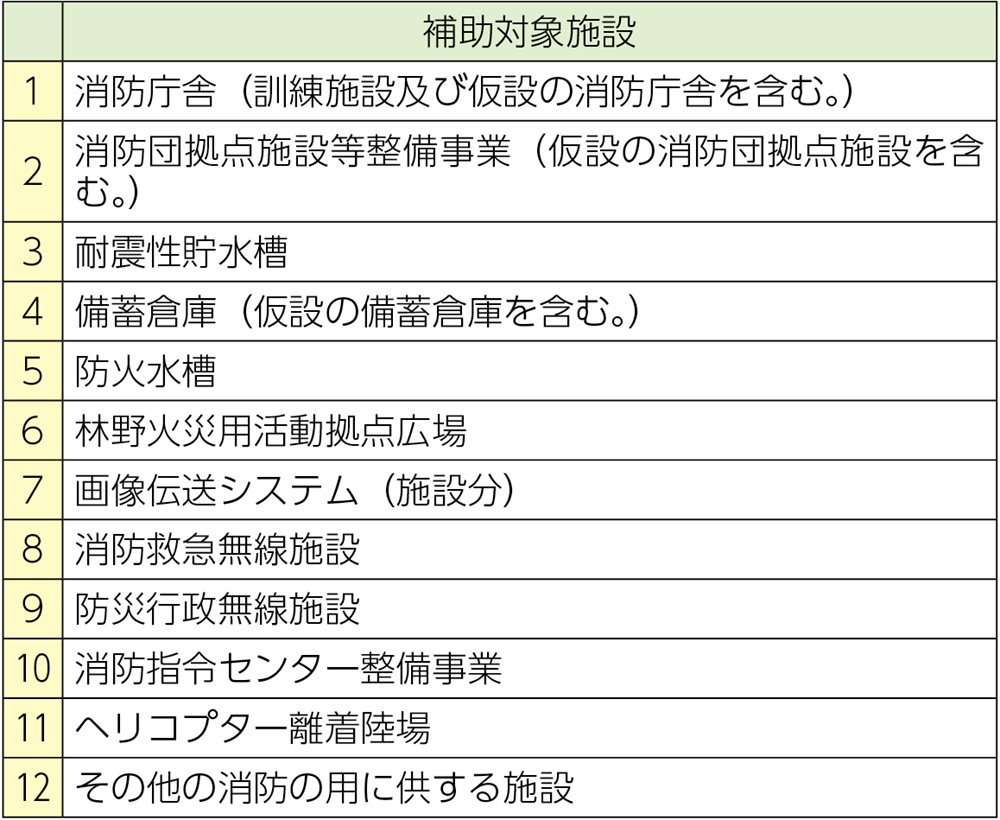 |  | 補助対象施設 |
|---|---|
| 1 | 消防庁舎（訓練施設及び仮設の消防庁舎を含む。） |
| 2 | 消防団拠点施設等整備事業（仮設の消防団拠点施設を含む。） |
| 3 | 耐震性貯水槽 |
| 4 | 備蓄倉庫（仮設の備蓄倉庫を含む。） |
| 5 | 防火水槽 |
| 6 | 林野火災用活動拠点広場 |
| 7 | 画像伝送システム（施設分） |
| 8 | 消防救急無線施設 |
| 9 | 防災行政無線施設 |
| 10 | 消防指令センター整備事業 |
| 11 | ヘリコプター離着陸場 |
| 12 | その他の消防の用に供する施設 |